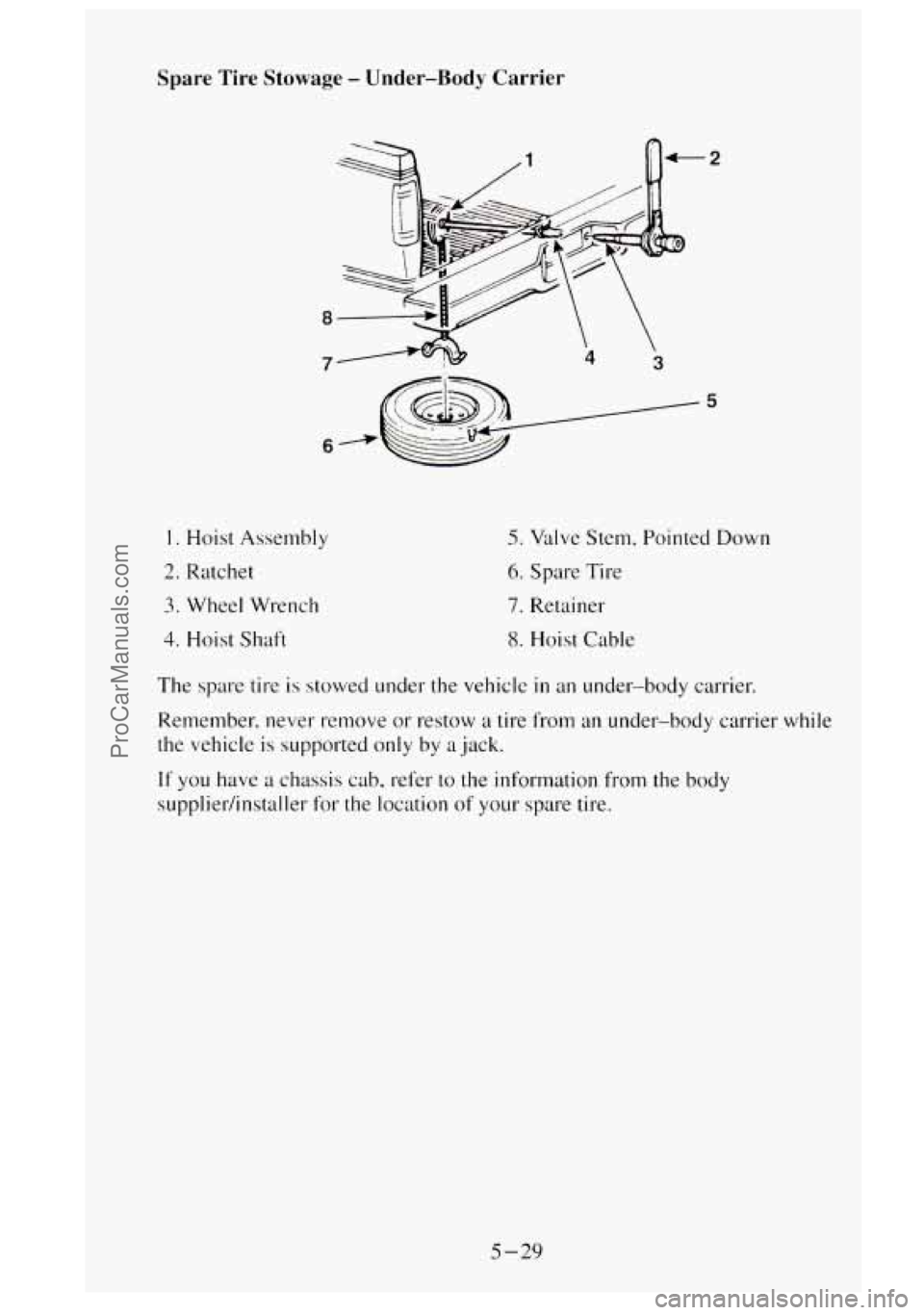 Spare Tire Stowage – Under–Body Carrier

1
2
8
7
4
3
5
6

1. Hoist Assembly
2. Ratchet
3. Wheel Wrench
4. Hoist Shaft
5. Valve Stem, Pointed Down
6. Spare Tire
7. Retainer
8. Hoist Cable

The spare tire is stowed under the vehicle in an under–body carrier.

Remember, never remove or restow a tire from an under–body carrier while the vehicle is supported only by a jack.

If you have a chassis cab, refer to the information from the body supplier/installer for the location of your spare tire.

5–29

ProCarManuals.com

carmanualsonline.info